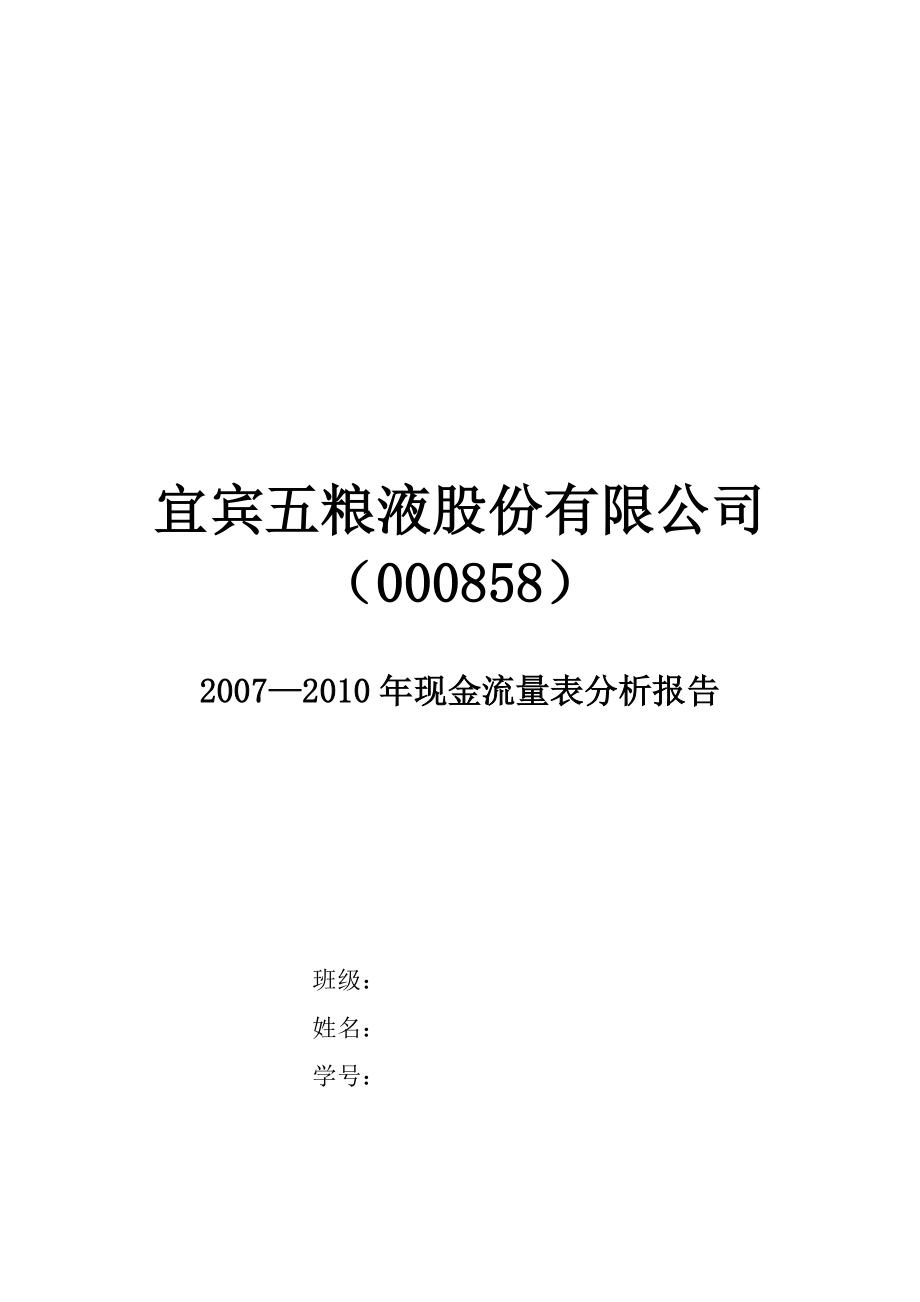 宜宾五粮液股份有限公司
（000858）

2007—2010 年现金流量表分析报告

班级：
姓名：
学号：